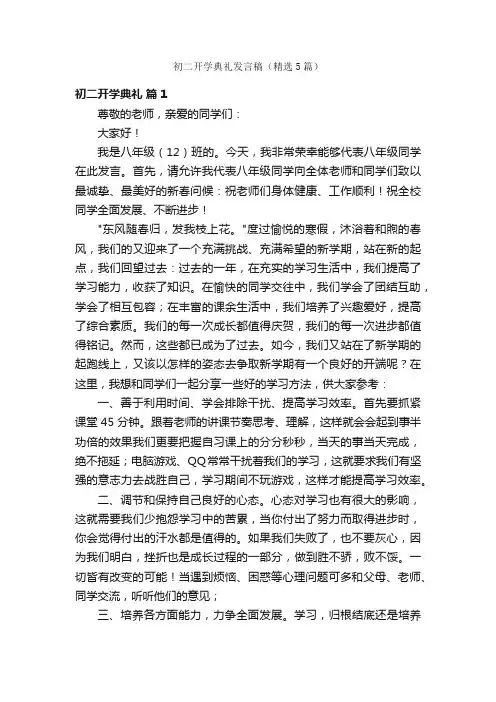 初二开学典礼发言稿（精选5篇）

初二开学典礼 篇1

尊敬的老师，亲爱的同学们：

大家好！

我是八年级（12）班的。今天，我非常荣幸能够代表八年级同学在此发言。首先，请允许我代表八年级同学向全体老师和同学们致以最诚挚、最美好的新春问候：祝老师们身体健康、工作顺利！祝全校同学全面发展、不断进步！

"东风随春归，发我枝上花。"度过愉悦的寒假，沐浴着和煦的春风，我们的又迎来了一个充满挑战、充满希望的新学期，站在新的起点，我们回望过去：过去的一年，在充实的学习生活中，我们提高了学习能力，收获了知识。在愉快的同学交往中，我们学会了团结互助，学会了相互包容；在丰富的课余生活中，我们培养了兴趣爱好，提高了综合素质。我们的每一次成长都值得庆贺，我们的每一次进步都值得铭记。然而，这些都已成为了过去。如今，我们又站在了新学期的起跑线上，又该以怎样的姿态去争取新学期有一个良好的开端呢？在这里，我想和同学们一起分享一些好的学习方法，供大家参考：

一、善于利用时间、学会排除干扰、提高学习效率。首先要抓紧课堂45分钟。跟着老师的讲课节奏思考、理解，这样就会会起到事半功倍的效果我们更要把握自习课上的分分秒秒，当天的事当天完成，绝不拖延；电脑游戏、QQ常常干扰着我们的学习，这就要求我们有坚强的意志力去战胜自己，学习期间不玩游戏，这样才能提高学习效率。

二、调节和保持自己良好的心态。心态对学习也有很大的影响，这就需要我们少抱怨学习中的苦累，当你付出了努力而取得进步时，你会觉得付出的汗水都是值得的。如果我们失败了，也不要灰心，因为我们明白，挫折也是成长过程的一部分，做到胜不骄，败不馁。一切皆有改变的可能！当遇到烦恼、困惑等心理问题可多和父母、老师、同学交流，听听他们的意见；

三、培养各方面能力，力争全面发展。学习，归根结底还是培养